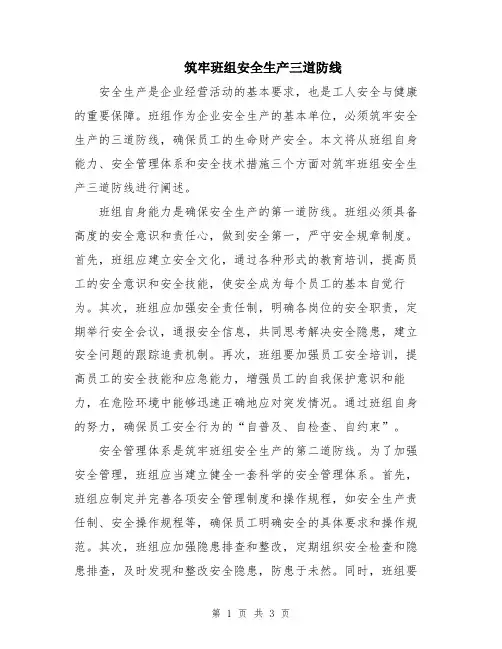 筑牢班组安全生产三道防线

安全生产是企业经营活动的基本要求，也是工人安全与健康的重要保障。班组作为企业安全生产的基本单位，必须筑牢安全生产的三道防线，确保员工的生命财产安全。本文将从班组自身能力、安全管理体系和安全技术措施三个方面对筑牢班组安全生产三道防线进行阐述。

班组自身能力是确保安全生产的第一道防线。班组必须具备高度的安全意识和责任心，做到安全第一，严守安全规章制度。首先，班组应建立安全文化，通过各种形式的教育培训，提高员工的安全意识和安全技能，使安全成为每个员工的基本自觉行为。其次，班组应加强安全责任制，明确各岗位的安全职责，定期举行安全会议，通报安全信息，共同思考解决安全隐患，建立安全问题的跟踪追责机制。再次，班组要加强员工安全培训，提高员工的安全技能和应急能力，增强员工的自我保护意识和能力，在危险环境中能够迅速正确地应对突发情况。通过班组自身的努力，确保员工安全行为的“自普及、自检查、自约束”。

安全管理体系是筑牢班组安全生产的第二道防线。为了加强安全管理，班组应当建立健全一套科学的安全管理体系。首先，班组应制定并完善各项安全管理制度和操作规程，如安全生产责任制、安全操作规程等，确保员工明确安全的具体要求和操作规范。其次，班组应加强隐患排查和整改，定期组织安全检查和隐患排查，及时发现和整改安全隐患，防患于未然。同时，班组要

第 1 页 共 3 页